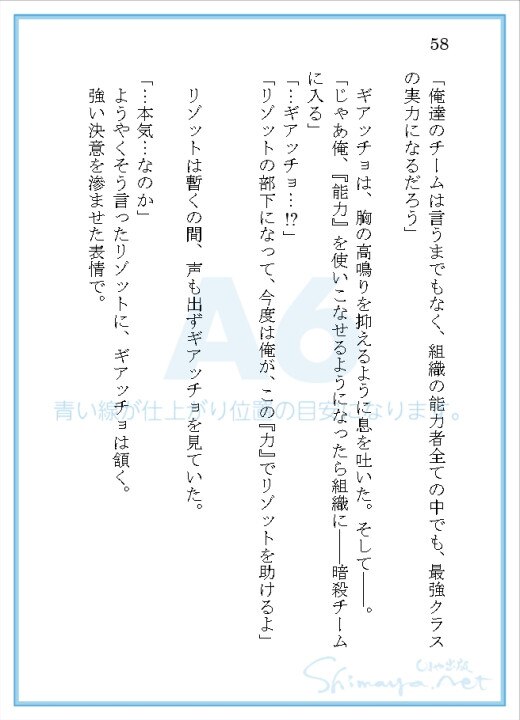 58

「俺達のチームは言うまでもなく、組織の能力者全ての中でも、最強クラスの実力になるだろう」

ギアッチョは、胸の高鳴りを抑えるように息を吐いた。そして――。
「じゃあ俺、『能力』を使いこなせるようになったら組織に――暗殺チームに入る」
「…ギアッチョ…!?」
「リゾットの部下になって、今度は俺が、この『力』でリゾットを助けるよ」

リゾットは暫くの間、声も出ずギアッチョを見ていた。

「…本気…なのか」
ようやくそう言ったリゾットに、ギアッチョは頷く。
強い決意を滲ませた表情で。

A6
青い線が仕上がり位置の目安になります。
しまや出版
Shimaya.net